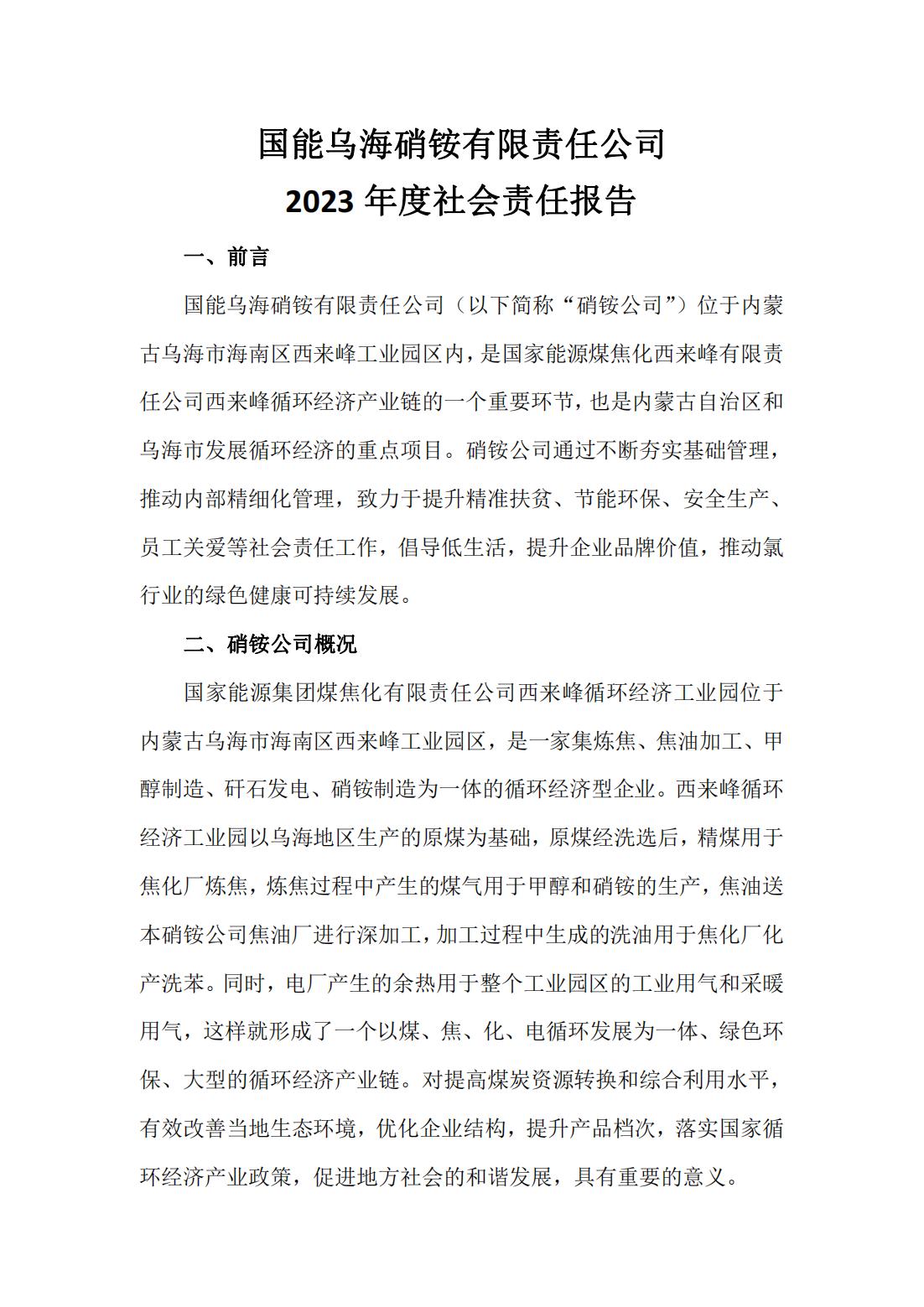 国能乌海硝铵有限责任公司
2023 年度社会责任报告

一、前言

国能乌海硝铵有限责任公司（以下简称“硝铵公司”）位于内蒙古乌海市海南区西来峰工业园区内，是国家能源煤焦化西来峰有限责任公司西来峰循环经济产业链的一个重要环节，也是内蒙古自治区和乌海市发展循环经济的重点项目。硝铵公司通过不断夯实基础管理，推动内部精细化管理，致力于提升精准扶贫、节能环保、安全生产、员工关爱等社会责任工作，倡导低生活，提升企业品牌价值，推动氯行业的绿色健康可持续发展。

二、硝铵公司概况

国家能源集团煤焦化有限责任公司西来峰循环经济工业园位于内蒙古乌海市海南区西来峰工业园区，是一家集炼焦、焦油加工、甲醇制造、矸石发电、硝铵制造为一体的循环经济型企业。西来峰循环经济工业园以乌海地区生产的原煤为基础，原煤经洗选后，精煤用于焦化厂炼焦，炼焦过程中产生的煤气用于甲醇和硝铵的生产，焦油送本硝铵公司焦油厂进行深加工，加工过程中生成的洗油用于焦化厂化产洗苯。同时，电厂产生的余热用于整个工业园区的工业用气和采暖用气，这样就形成了一个以煤、焦、化、电循环发展为一体、绿色环保、大型的循环经济产业链。对提高煤炭资源转换和综合利用水平，有效改善当地生态环境，优化企业结构，提升产品档次，落实国家循环经济产业政策，促进地方社会的和谐发展，具有重要的意义。